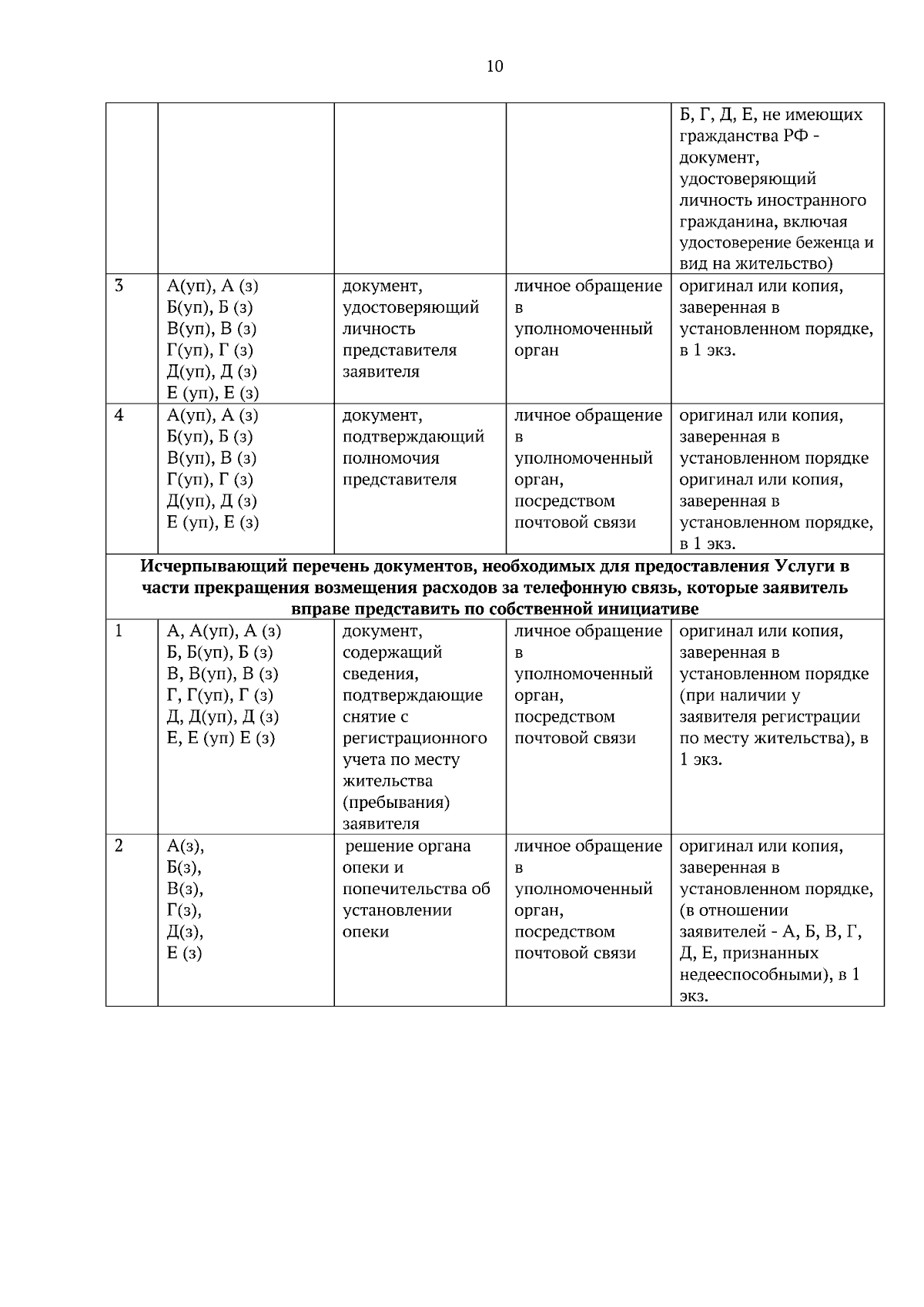 10

|  |  |  |  | Б, Г, Д, Е, не имеющих гражданства РФ - документ, удостоверяющий личность иностранного гражданина, включая удостоверение беженца и вид на жительство) |
|---|---|---|---|---|
| 3 | А(уп), А (з) Б(уп), Б (з) В(уп), В (з) Г(уп), Г (з) Д(уп), Д (з) Е (уп), Е (з) | документ, удостоверяющий личность представителя заявителя | личное обращение в уполномоченный орган | оригинал или копия, заверенная в установленном порядке, в 1 экз. |
| 4 | А(уп), А (з) Б(уп), Б (з) В(уп), В (з) Г(уп), Г (з) Д(уп), Д (з) Е (уп), Е (з) | документ, подтверждающий полномочия представителя | личное обращение в уполномоченный орган, посредством почтовой связи | оригинал или копия, заверенная в установленном порядке оригинал или копия, заверенная в установленном порядке, в 1 экз. |
| Исчерпывающий перечень документов, необходимых для предоставления Услуги в части прекращения возмещения расходов за телефонную связь, которые заявитель вправе представить по собственной инициативе |  |  |  |  |
| 1 | А, А(уп), А (з) Б, Б(уп), Б (з) В, В(уп), В (з) Г, Г(уп), Г (з) Д, Д(уп), Д (з) Е, Е (уп) Е (з) | документ, содержащий сведения, подтверждающие снятие с регистрационного учета по месту жительства (пребывания) заявителя | личное обращение в уполномоченный орган, посредством почтовой связи | оригинал или копия, заверенная в установленном порядке (при наличии у заявителя регистрации по месту жительства), в 1 экз. |
| 2 | А(з), Б(з), В(з), Г(з), Д(з), Е (з) | решение органа опеки и попечительства об установлении опеки | личное обращение в уполномоченный орган, посредством почтовой связи | оригинал или копия, заверенная в установленном порядке, (в отношении заявителей - А, Б, В, Г, Д, Е, признанных недееспособными), в 1 экз. |